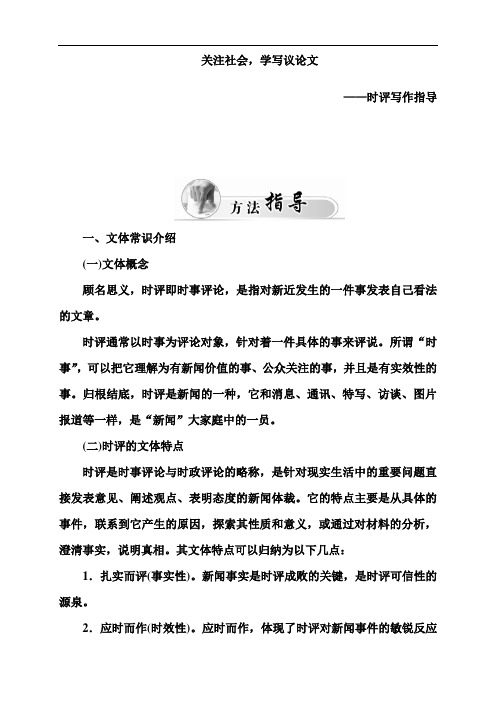 关注社会，学写议论文

——时评写作指导

方法 指导

一、文体常识介绍

(一)文体概念

顾名思义，时评即时事评论，是指对新近发生的一件事发表自己看法的文章。

时评通常以时事为评论对象，针对着一件具体的事来评说。所谓“时事”，可以把它理解为有新闻价值的事、公众关注的事，并且是有实效性的事。归根结底，时评是新闻的一种，它和消息、通讯、特写、访谈、图片报道等一样，是“新闻”大家庭中的一员。

(二)时评的文体特点

时评是时事评论与时政评论的略称，是针对现实生活中的重要问题直接发表意见、阐述观点、表明态度的新闻体裁。它的特点主要是从具体的事件，联系到它产生的原因，探索其性质和意义，或通过对材料的分析，澄清事实，说明真相。其文体特点可以归纳为以下几点：

1．扎实而评(事实性)。新闻事实是时评成败的关键，是时评可信性的源泉。

2．应时而作(时效性)。应时而作，体现了时评对新闻事件的敏锐反应